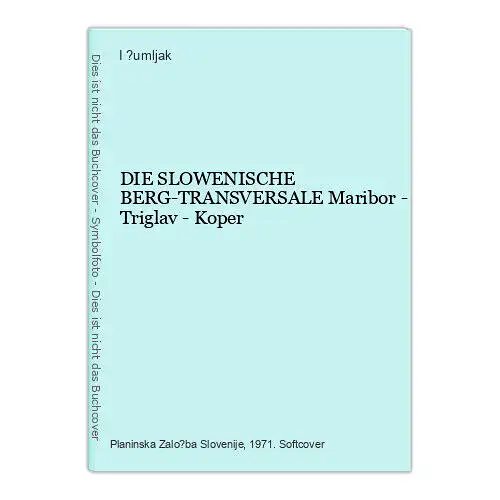 Dies ist nicht das Buchcover - Symbolfoto - Dies ist nicht das Buchcover

I ?umljak

DIE SLOWENISCHE BERG-TRANSVERSALE Maribor - Triglav - Koper

Planinska Zalo?ba Slovenije, 1971. Softcover